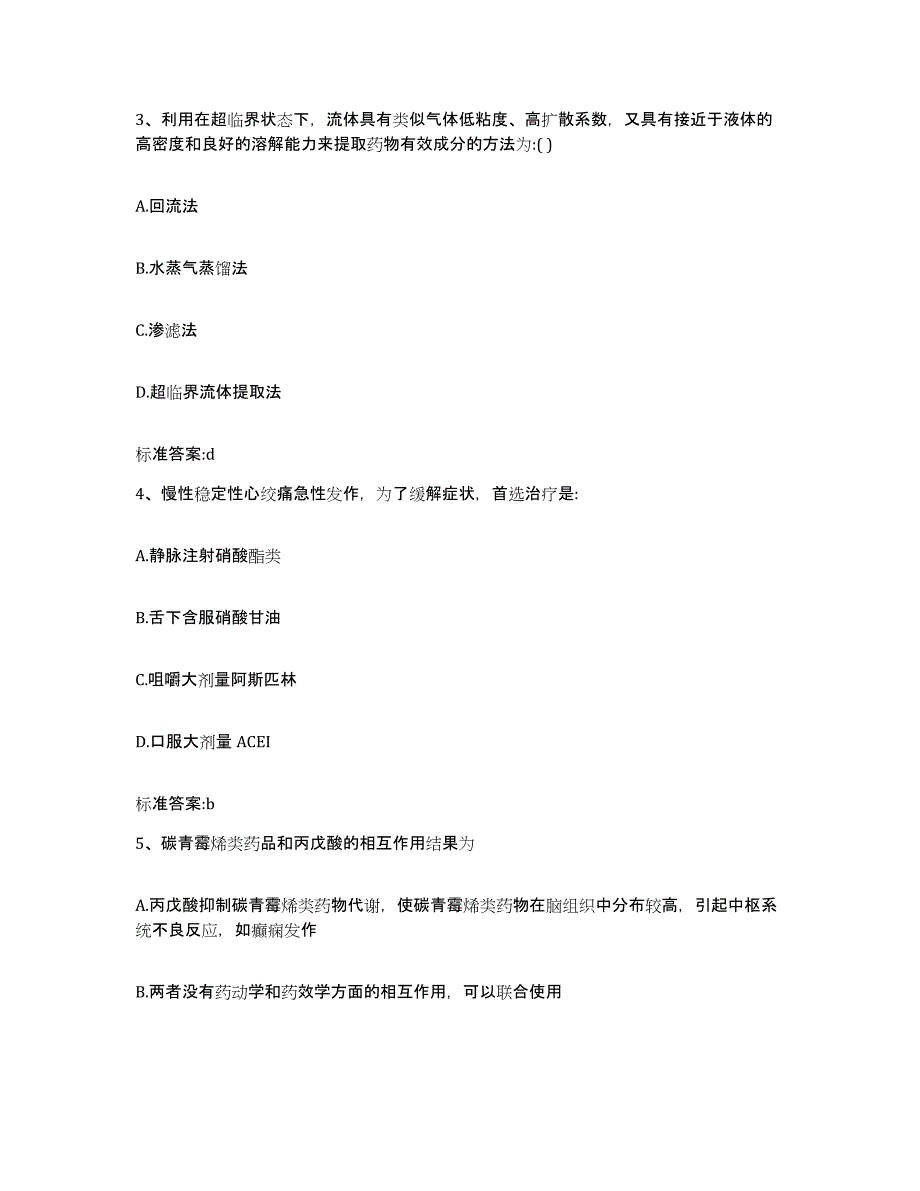 3、利用在超临界状态下，流体具有类似气体低粘度、高扩散系数，又具有接近于液体的高密度和良好的溶解能力来提取药物有效成分的方法为:( )

A.回流法

B.水蒸气蒸馏法

C.渗滤法

D.超临界流体提取法

标准答案:d

4、慢性稳定性心绞痛急性发作，为了缓解症状，首选治疗是:

A.静脉注射硝酸酯类

B.舌下含服硝酸甘油

C.咀嚼大剂量阿斯匹林

D.口服大剂量 ACEI

标准答案:b

5、碳青霉烯类药品和丙戊酸的相互作用结果为

A.丙戊酸抑制碳青霉烯类药物代谢，使碳青霉烯类药物在脑组织中分布较高，引起中枢系统不良反应，如癫痫发作

B.两者没有药动学和药效学方面的相互作用，可以联合使用